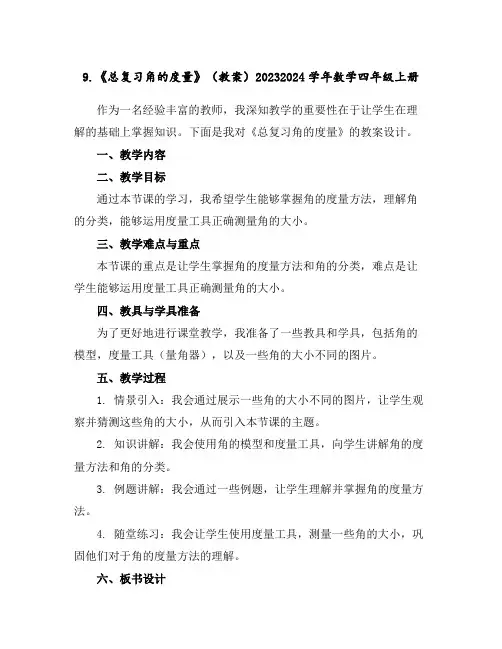 9.《总复习角的度量》（教案）20232024 学年数学四年级上册

作为一名经验丰富的教师，我深知教学的重要性在于让学生在理解的基础上掌握知识。下面是我对《总复习角的度量》的教案设计。

一、教学内容

二、教学目标

通过本节课的学习，我希望学生能够掌握角的度量方法，理解角的分类，能够运用度量工具正确测量角的大小。

三、教学难点与重点

本节课的重点是让学生掌握角的度量方法和角的分类，难点是让学生能够运用度量工具正确测量角的大小。

四、教具与学具准备

为了更好地进行课堂教学，我准备了一些教具和学具，包括角的模型，度量工具（量角器），以及一些角的大小不同的图片。

五、教学过程

1. 情景引入：我会通过展示一些角的大小不同的图片，让学生观察并猜测这些角的大小，从而引入本节课的主题。

2. 知识讲解：我会使用角的模型和度量工具，向学生讲解角的度量方法和角的分类。

3. 例题讲解：我会通过一些例题，让学生理解并掌握角的度量方法。

4. 随堂练习：我会让学生使用度量工具，测量一些角的大小，巩固他们对于角的度量方法的理解。

六、板书设计